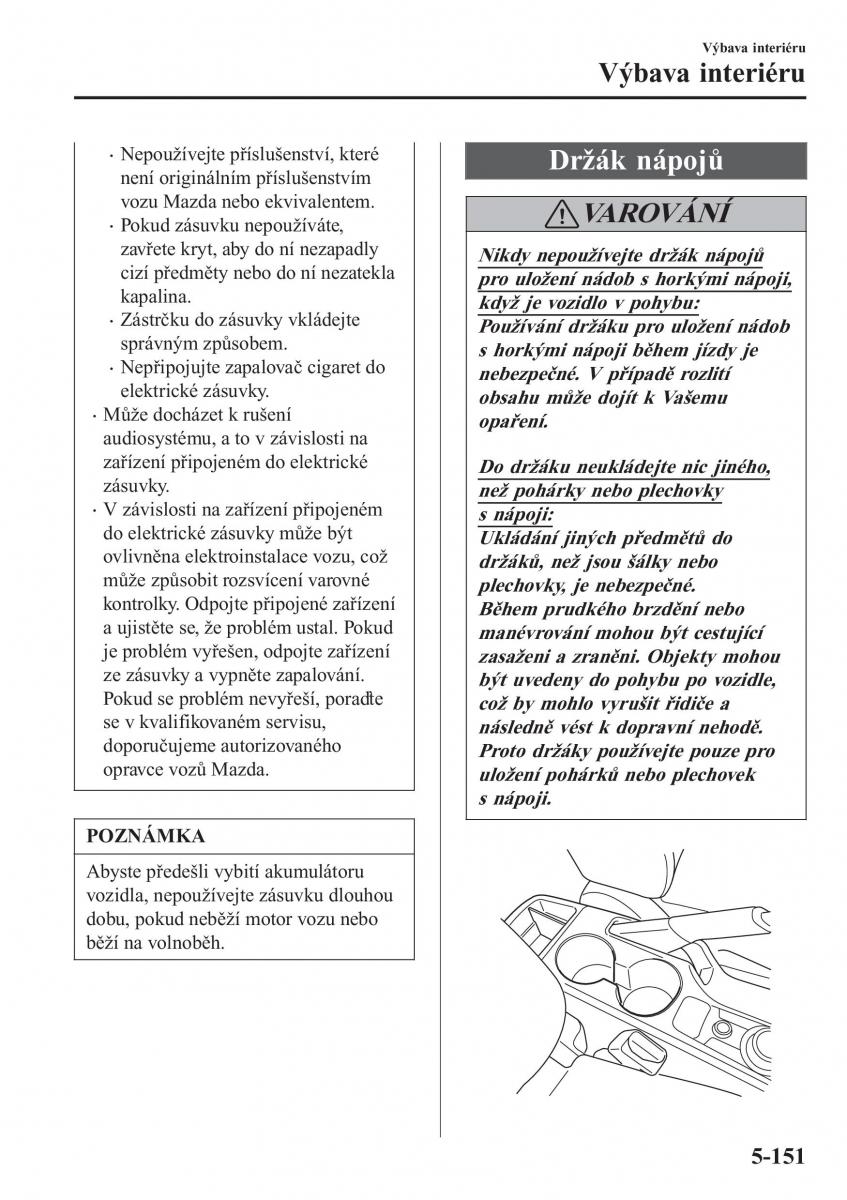 Výbava interiéru
Výbava interiéru

· Nepoužívejte příslušenství, které není originálním příslušenstvím vozu Mazda nebo ekvivalentem.
· Pokud zásuvku nepoužíváte, zavřete kryt, aby do ní nezapadly cizí předměty nebo do ní nezatekla kapalina.
· Zástrčku do zásuvky vkládejte správným způsobem.
· Nepřipojujte zapalovač cigaret do elektrické zásuvky.
· Může docházet k rušení audiosystému, a to v závislosti na zařízení připojeném do elektrické zásuvky.
· V závislosti na zařízení připojeném do elektrické zásuvky může být ovlivněna elektroinstalace vozu, což může způsobit rozsvícení varovné kontrolky. Odpojte připojené zařízení a ujistěte se, že problém ustal. Pokud je problém vyřešen, odpojte zařízení ze zásuvky a vypněte zapalování. Pokud se problém nevyřeší, poraďte se v kvalifikovaném servisu, doporučujeme autorizovaného opravce vozů Mazda.

POZNÁMKA

Abyste předešli vybití akumulátoru vozidla, nepoužívejte zásuvku dlouhou dobu, pokud neběží motor vozu nebo běží na volnoběh.

Držák nápojů

VAROVÁNÍ

Nikdy nepoužívejte držák nápojů pro uložení nádob s horkými nápoji, když je vozidlo v pohybu:
Používání držáku pro uložení nádob s horkými nápoji během jízdy je nebezpečné. V případě rozlití obsahu může dojít k Vašemu opaření.

Do držáku neukládejte nic jiného, než pohárky nebo plechovky s nápoji:
Ukládání jiných předmětů do držáků, než jsou šálky nebo plechovky, je nebezpečné.
Během prudkého brzdění nebo manévrování mohou být cestující zasaženi a zraněni. Objekty mohou být uvedeny do pohybu po vozidle, což by mohlo vyrušit řidiče a následně vést k dopravní nehodě. Proto držáky používejte pouze pro uložení pohárků nebo plechovek s nápoji.

5-151